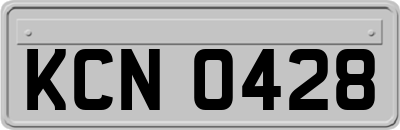 KCN 0428